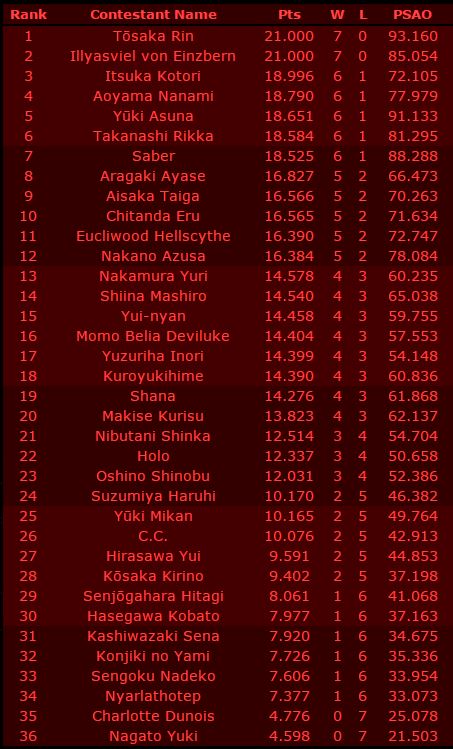 | Rank | Contestant Name | Pts | W | L | PSAO |
|---|---|---|---|---|---|
| 1 | Tōsaka Rin | 21.000 | 7 | 0 | 93.160 |
| 2 | Illyasviel von Einzbern | 21.000 | 7 | 0 | 85.054 |
| 3 | Itsuka Kotori | 18.996 | 6 | 1 | 72.105 |
| 4 | Aoyama Nanami | 18.790 | 6 | 1 | 77.979 |
| 5 | Yūki Asuna | 18.651 | 6 | 1 | 91.133 |
| 6 | Takanashi Rikka | 18.584 | 6 | 1 | 81.295 |
| 7 | Saber | 18.525 | 6 | 1 | 88.288 |
| 8 | Aragaki Ayase | 16.827 | 5 | 2 | 66.473 |
| 9 | Aisaka Taiga | 16.566 | 5 | 2 | 70.263 |
| 10 | Chitanda Eru | 16.565 | 5 | 2 | 71.634 |
| 11 | Eucliwood Hellscythe | 16.390 | 5 | 2 | 72.747 |
| 12 | Nakano Azusa | 16.384 | 5 | 2 | 78.084 |
| 13 | Nakamura Yuri | 14.578 | 4 | 3 | 60.235 |
| 14 | Shiina Mashiro | 14.540 | 4 | 3 | 65.038 |
| 15 | Yui-nyan | 14.458 | 4 | 3 | 59.755 |
| 16 | Momo Belia Deviluke | 14.404 | 4 | 3 | 57.553 |
| 17 | Yuzuriha Inori | 14.399 | 4 | 3 | 54.148 |
| 18 | Kuroyukihime | 14.390 | 4 | 3 | 60.836 |
| 19 | Shana | 14.276 | 4 | 3 | 61.868 |
| 20 | Makise Kurisu | 13.823 | 4 | 3 | 62.137 |
| 21 | Nibutani Shinka | 12.514 | 3 | 4 | 54.704 |
| 22 | Holo | 12.337 | 3 | 4 | 50.658 |
| 23 | Oshino Shinobu | 12.031 | 3 | 4 | 52.386 |
| 24 | Suzumiya Haruhi | 10.170 | 2 | 5 | 46.382 |
| 25 | Yūki Mikan | 10.165 | 2 | 5 | 49.764 |
| 26 | C.C. | 10.076 | 2 | 5 | 42.913 |
| 27 | Hirasawa Yui | 9.591 | 2 | 5 | 44.853 |
| 28 | Kōsaka Kirino | 9.402 | 2 | 5 | 37.198 |
| 29 | Senjōgahara Hitagi | 8.061 | 1 | 6 | 41.068 |
| 30 | Hasegawa Kobato | 7.977 | 1 | 6 | 37.163 |
| 31 | Kashiwazaki Sena | 7.920 | 1 | 6 | 34.675 |
| 32 | Konjiki no Yami | 7.726 | 1 | 6 | 35.336 |
| 33 | Sengoku Nadeko | 7.606 | 1 | 6 | 33.954 |
| 34 | Nyarlathotep | 7.377 | 1 | 6 | 33.073 |
| 35 | Charlotte Dunois | 4.776 | 0 | 7 | 25.078 |
| 36 | Nagato Yuki | 4.598 | 0 | 7 | 21.503 |